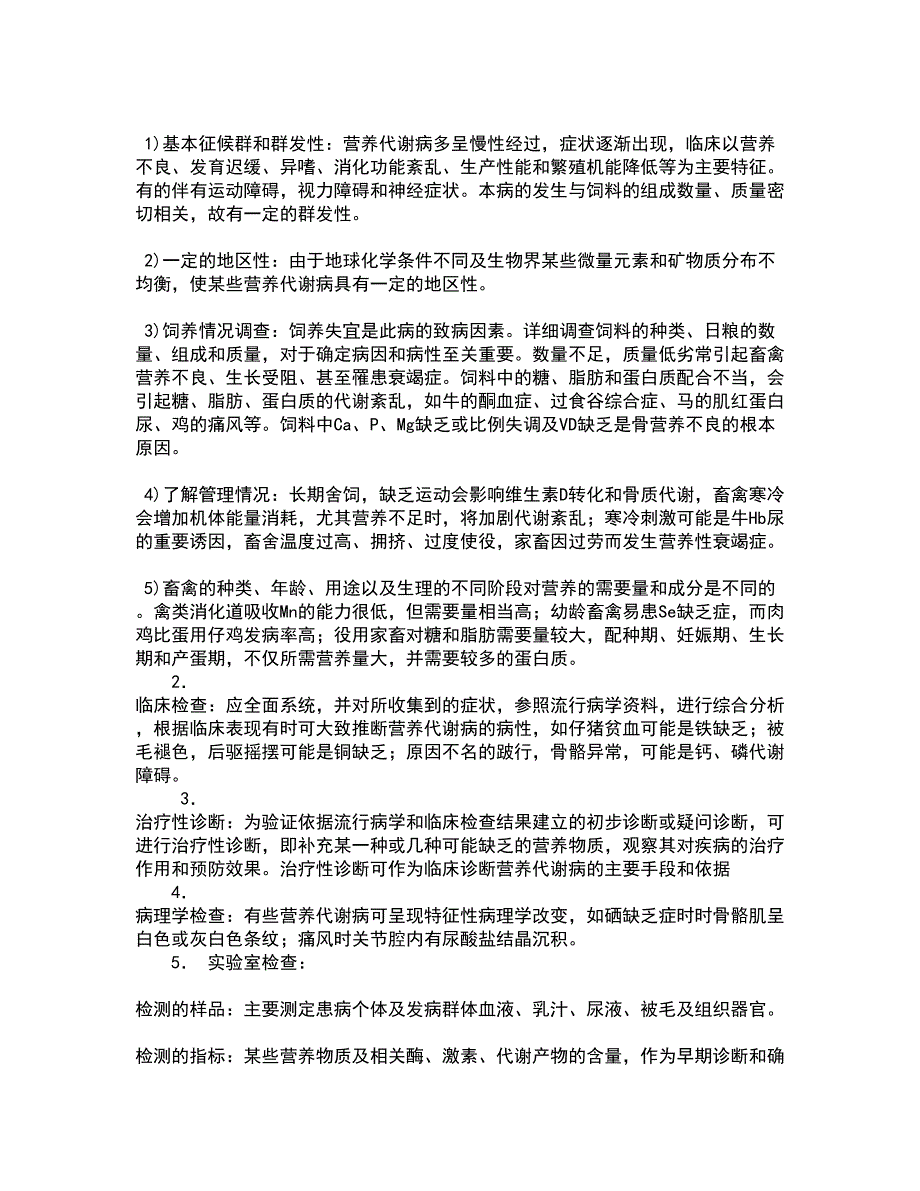 1)基本征候群和群发性：营养代谢病多呈慢性经过，症状逐渐出现，临床以营养不良、发育迟缓、异嗜、消化功能紊乱、生产性能和繁殖机能降低等为主要特征。有的伴有运动障碍，视力障碍和神经症状。本病的发生与饲料的组成数量、质量密切相关，故有一定的群发性。

2)一定的地区性：由于地球化学条件不同及生物界某些微量元素和矿物质分布不均衡，使某些营养代谢病具有一定的地区性。

3)饲养情况调查：饲养失宜是此病的致病因素。详细调查饲料的种类、日粮的数量、组成和质量，对于确定病因和病性至关重要。数量不足，质量低劣常引起畜禽营养不良、生长受阻、甚至罹患衰竭症。饲料中的糖、脂肪和蛋白质配合不当，会引起糖、脂肪、蛋白质的代谢紊乱，如牛的酮血症、过食谷综合症、马的肌红蛋白尿、鸡的痛风等。饲料中Ca、P、Mg缺乏或比例失调及VD缺乏是骨营养不良的根本原因。

4)了解管理情况：长期舍饲，缺乏运动会影响维生素D转化和骨质代谢，畜禽寒冷会增加机体能量消耗，尤其营养不足时，将加剧代谢紊乱；寒冷刺激可能是牛Hb尿的重要诱因，畜舍温度过高、拥挤、过度使役，家畜因过劳而发生营养性衰竭症。

5)畜禽的种类、年龄、用途以及生理的不同阶段对营养的需要量和成分是不同的。禽类消化道吸收Mn的能力很低，但需要量相当高；幼龄畜禽易患Se缺乏症，而肉鸡比蛋用仔鸡发病率高；役用家畜对糖和脂肪需要量较大，配种期、妊娠期、生长期和产蛋期，不仅所需营养量大，并需要较多的蛋白质。

2.
临床检查：应全面系统，并对所收集到的症状，参照流行病学资料，进行综合分析，根据临床表现有时可大致推断营养代谢病的病性，如仔猪贫血可能是铁缺乏；被毛褪色，后驱摇摆可能是铜缺乏；原因不名的跛行，骨骼异常，可能是钙、磷代谢障碍。

3.
治疗性诊断：为验证依据流行病学和临床检查结果建立的初步诊断或疑问诊断，可进行治疗性诊断，即补充某一种或几种可能缺乏的营养物质，观察其对疾病的治疗作用和预防效果。治疗性诊断可作为临床诊断营养代谢病的主要手段和依据

4.
病理学检查：有些营养代谢病可呈现特征性病理学改变，如硒缺乏症时时骨骼肌呈白色或灰白色条纹；痛风时关节腔内有尿酸盐结晶沉积。

5. 实验室检查：

检测的样品：主要测定患病个体及发病群体血液、乳汁、尿液、被毛及组织器官。

检测的指标：某些营养物质及相关酶、激素、代谢产物的含量，作为早期诊断和确